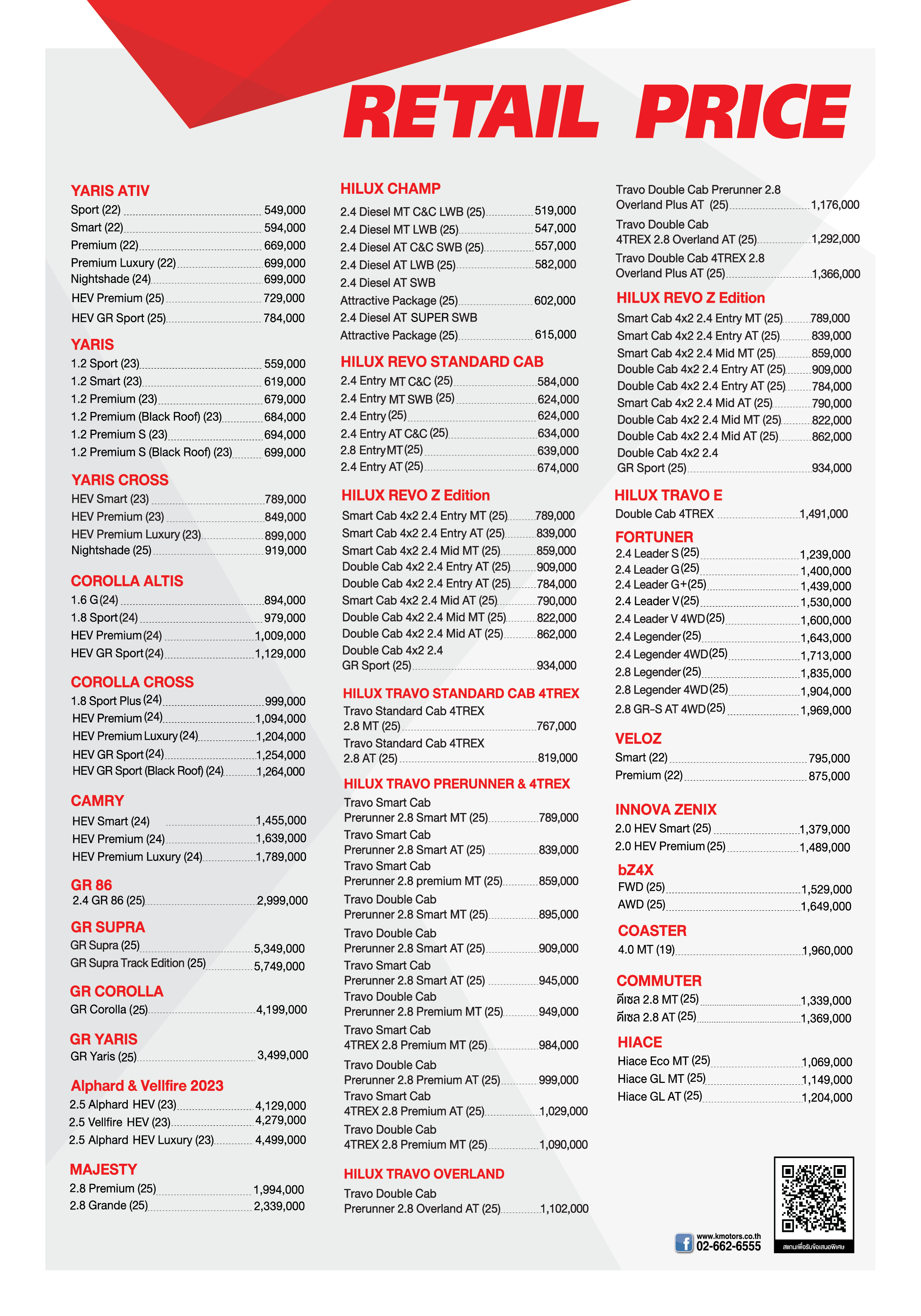 RETAIL PRICE

YARIS ATIV
Sport (22) 549,000
Smart (22) 594,000
Premium (22) 669,000
Premium Luxury (22) 699,000
Nightshade (24) 699,000
HEV Premium (25) 729,000
HEV GR Sport (25) 784,000

YARIS
1.2 Sport (23) 559,000
1.2 Smart (23) 619,000
1.2 Premium (23) 679,000
1.2 Premium (Black Roof) (23) 684,000
1.2 Premium S (23) 694,000
1.2 Premium S (Black Roof) (23) 699,000

YARIS CROSS
HEV Smart (23) 789,000
HEV Premium (23) 849,000
HEV Premium Luxury (23) 899,000
Nightshade (25) 919,000

COROLLA ALTIS
1.6 G (24) 894,000
1.8 Sport (24) 979,000
HEV Premium (24) 1,009,000
HEV GR Sport (24) 1,129,000

COROLLA CROSS
1.8 Sport Plus (24) 999,000
HEV Premium (24) 1,094,000
HEV Premium Luxury (24) 1,204,000
HEV GR Sport (24) 1,254,000
HEV GR Sport (Black Roof) (24) 1,264,000

CAMRY
HEV Smart (24) 1,455,000
HEV Premium (24) 1,639,000
HEV Premium Luxury (24) 1,789,000

GR 86
2.4 GR 86 (25) 2,999,000

GR SUPRA
GR Supra (25) 5,349,000
GR Supra Track Edition (25) 5,749,000

GR COROLLA
GR Corolla (25) 4,199,000

GR YARIS
GR Yaris (25) 3,499,000

Alphard & Vellfire 2023
2.5 Alphard HEV (23) 4,129,000
2.5 Vellfire HEV (23) 4,279,000
2.5 Alphard HEV Luxury (23) 4,499,000

MAJESTY
2.8 Premium (25) 1,994,000
2.8 Grande (25) 2,339,000

HILUX CHAMP
2.4 Diesel MT C&C LWB (25) 519,000
2.4 Diesel MT LWB (25) 547,000
2.4 Diesel AT C&C SWB (25) 557,000
2.4 Diesel AT LWB (25) 582,000
2.4 Diesel AT SWB Attractive Package (25) 602,000
2.4 Diesel AT SUPER SWB Attractive Package (25) 615,000

HILUX REVO STANDARD CAB
2.4 Entry MT C&C (25) 584,000
2.4 Entry MT SWB (25) 624,000
2.4 Entry (25) 624,000
2.4 Entry AT C&C (25) 634,000
2.8 Entry MT (25) 639,000
2.4 Entry AT (25) 674,000

HILUX REVO Z Edition
Smart Cab 4x2 2.4 Entry MT (25) 789,000
Smart Cab 4x2 2.4 Entry AT (25) 839,000
Smart Cab 4x2 2.4 Mid MT (25) 859,000
Double Cab 4x2 2.4 Entry AT (25) 909,000
Double Cab 4x2 2.4 Entry AT (25) 784,000
Smart Cab 4x2 2.4 Mid AT (25) 790,000
Double Cab 4x2 2.4 Mid MT (25) 822,000
Double Cab 4x2 2.4 Mid AT (25) 862,000
Double Cab 4x2 2.4 GR Sport (25) 934,000

HILUX TRAVO STANDARD CAB 4TREX
Travo Standard Cab 4TREX 2.8 MT (25) 767,000
Travo Standard Cab 4TREX 2.8 AT (25) 819,000

HILUX TRAVO PRERUNNER & 4TREX
Travo Smart Cab Prerunner 2.8 Smart MT (25) 789,000
Travo Smart Cab Prerunner 2.8 Smart AT (25) 839,000
Travo Smart Cab Prerunner 2.8 premium MT (25) 859,000
Travo Double Cab Prerunner 2.8 Smart MT (25) 895,000
Travo Double Cab Prerunner 2.8 Smart AT (25) 909,000
Travo Smart Cab Prerunner 2.8 Smart AT (25) 945,000
Travo Double Cab Prerunner 2.8 Premium MT (25) 949,000
Travo Smart Cab 4TREX 2.8 Premium MT (25) 984,000
Travo Double Cab Prerunner 2.8 Premium AT (25) 999,000
Travo Smart Cab 4TREX 2.8 Premium AT (25) 1,029,000
Travo Double Cab 4TREX 2.8 Premium MT (25) 1,090,000

HILUX TRAVO OVERLAND
Travo Double Cab Prerunner 2.8 Overland AT (25) 1,102,000
Travo Double Cab Prerunner 2.8 Overland Plus AT (25) 1,176,000
Travo Double Cab 4TREX 2.8 Overland AT (25) 1,292,000
Travo Double Cab 4TREX 2.8 Overland Plus AT (25) 1,366,000

HILUX REVO Z Edition
Smart Cab 4x2 2.4 Entry MT (25) 789,000
Smart Cab 4x2 2.4 Entry AT (25) 839,000
Smart Cab 4x2 2.4 Mid MT (25) 859,000
Double Cab 4x2 2.4 Entry AT (25) 909,000
Double Cab 4x2 2.4 Entry AT (25) 784,000
Smart Cab 4x2 2.4 Mid AT (25) 790,000
Double Cab 4x2 2.4 Mid MT (25) 822,000
Double Cab 4x2 2.4 Mid AT (25) 862,000
Double Cab 4x2 2.4 GR Sport (25) 934,000

HILUX TRAVO E
Double Cab 4TREX 1,491,000

FORTUNER
2.4 Leader S (25) 1,239,000
2.4 Leader G (25) 1,400,000
2.4 Leader G+ (25) 1,439,000
2.4 Leader V (25) 1,530,000
2.4 Leader V 4WD (25) 1,600,000
2.4 Legender (25) 1,643,000
2.4 Legender 4WD (25) 1,713,000
2.8 Legender (25) 1,835,000
2.8 Legender 4WD (25) 1,904,000
2.8 GR-S AT 4WD (25) 1,969,000

VELOZ
Smart (22) 795,000
Premium (22) 875,000

INNOVA ZENIX
2.0 HEV Smart (25) 1,379,000
2.0 HEV Premium (25) 1,489,000

bZ4X
FWD (25) 1,529,000
AWD (25) 1,649,000

COASTER
4.0 MT (19) 1,960,000

COMMUTER
ดีเซล 2.8 MT (25) 1,339,000
ดีเซล 2.8 AT (25) 1,369,000

HIACE
Hiace Eco MT (25) 1,069,000
Hiace GL MT (25) 1,149,000
Hiace GL AT (25) 1,204,000

www.kmotors.co.th
02-662-6555
สแกนเพื่อรับข้อเสนอพิเศษ